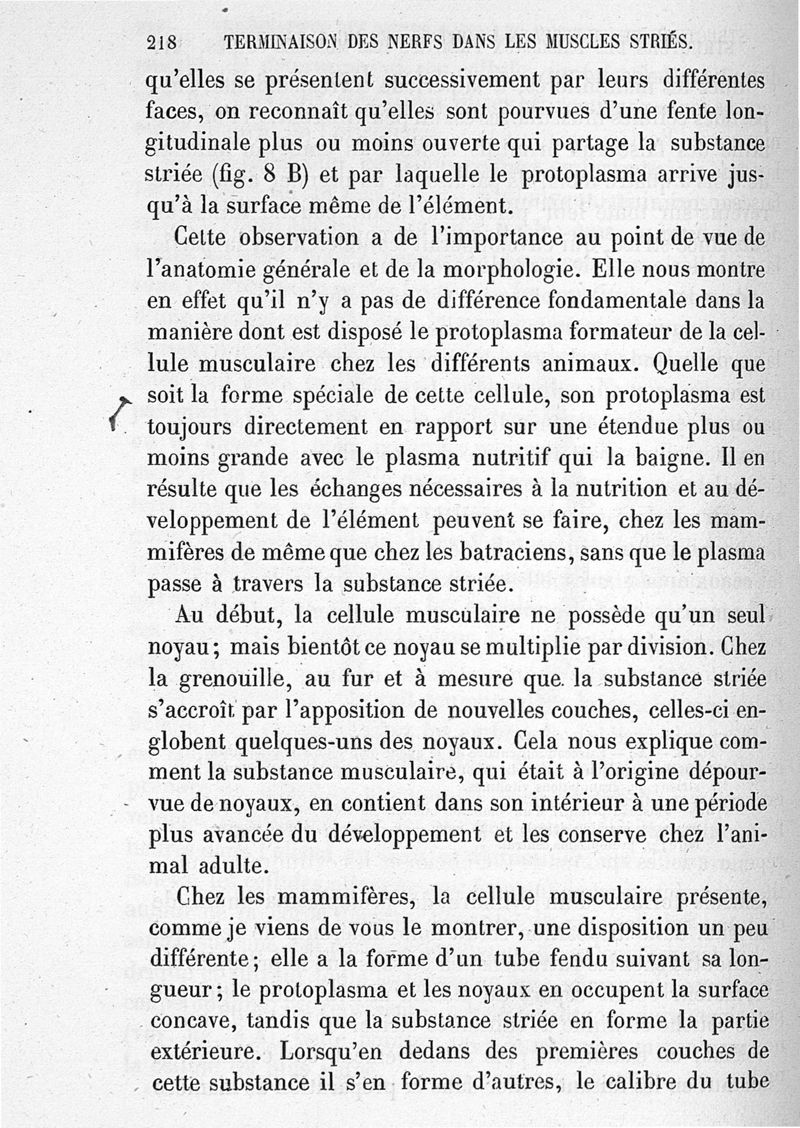 218 TERMINAISON DES NERFS DANS LES MUSCLES STRIÉS.

qu'elles se présentent successivement par leurs différentes faces, on reconnaît qu'elles sont pourvues d'une fente longitudinale plus ou moins ouverte qui partage la substance striée (fig. 8 B) et par laquelle le protoplasma arrive jusqu'à la surface même de l'élément.

Cette observation a de l'importance au point de vue de l'anatomie générale et de la morphologie. Elle nous montre en effet qu'il n'y a pas de différence fondamentale dans la manière dont est disposé le protoplasma formateur de la cellule musculaire chez les différents animaux. Quelle que soit la forme spéciale de cette cellule, son protoplasma est toujours directement en rapport sur une étendue plus ou moins grande avec le plasma nutritif qui la baigne. Il en résulte que les échanges nécessaires à la nutrition et au développement de l'élément peuvent se faire, chez les mammifères de même que chez les batraciens, sans que le plasma passe à travers la substance striée.

Au début, la cellule musculaire ne possède qu'un seul noyau; mais bientôt ce noyau se multiplie par division. Chez la grenouille, au fur et à mesure que la substance striée s'accroît par l'apposition de nouvelles couches, celles-ci englobent quelques-uns des noyaux. Cela nous explique comment la substance musculaire, qui était à l'origine dépourvue de noyaux, en contient dans son intérieur à une période plus avancée du développement et les conserve chez l'animal adulte.

Chez les mammifères, la cellule musculaire présente, comme je viens de vous le montrer, une disposition un peu différente; elle a la forme d'un tube fendu suivant sa longueur; le protoplasma et les noyaux en occupent la surface concave, tandis que la substance striée en forme la partie extérieure. Lorsqu'en dedans des premières couches de cette substance il s'en forme d'autres, le calibre du tube